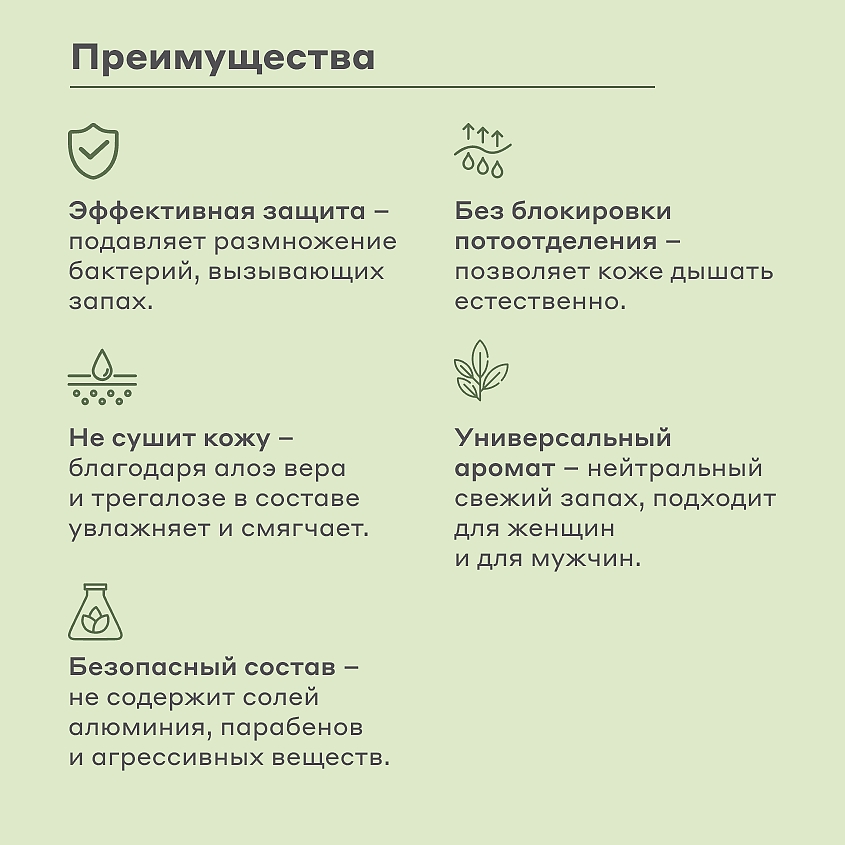 Преимущества

Эффективная защита – подавляет размножение бактерий, вызывающих запах.

Не сушит кожу – благодаря алоэ вера и трегалозе в составе увлажняет и смягчает.

Безопасный состав – не содержит солей алюминия, парабенов и агрессивных веществ.

Без блокировки потоотделения – позволяет коже дышать естественно.

Универсальный аромат – нейтральный свежий запах, подходит для женщин и для мужчин.